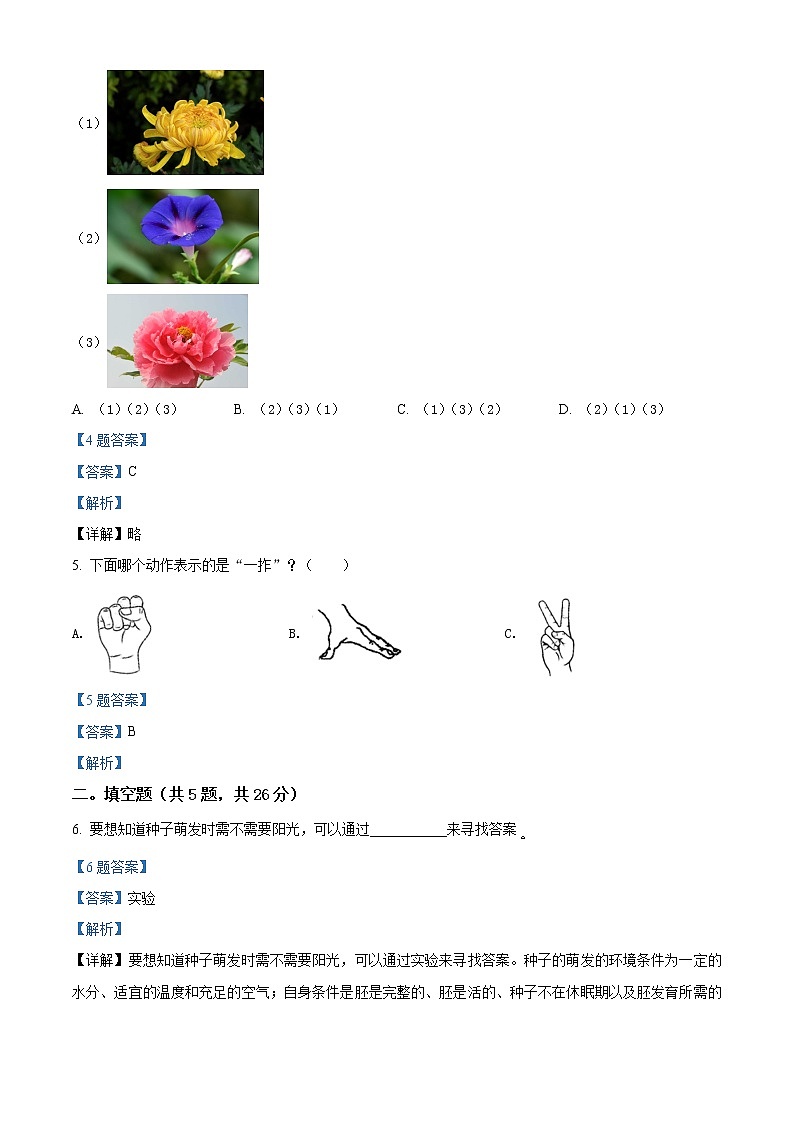 （1）

（2）

（3）

A. （1）（2）（3） B. （2）（3）（1） C. （1）（3）（2） D. （2）（1）（3）

【4题答案】

【答案】C

【解析】

【详解】略

5. 下面哪个动作表示的是“一拃”？（　　）

A.

B.

C.

【5题答案】

【答案】B

【解析】

二。填空题（共5题，共26分）

6. 要想知道种子萌发时需不需要阳光，可以通过__________来寻找答案 。

【6题答案】

【答案】实验

【解析】

【详解】要想知道种子萌发时需不需要阳光，可以通过实验来寻找答案。种子的萌发的环境条件为一定的水分、适宜的温度和充足的空气；自身条件是胚是完整的、胚是活的、种子不在休眠期以及胚发育所需的